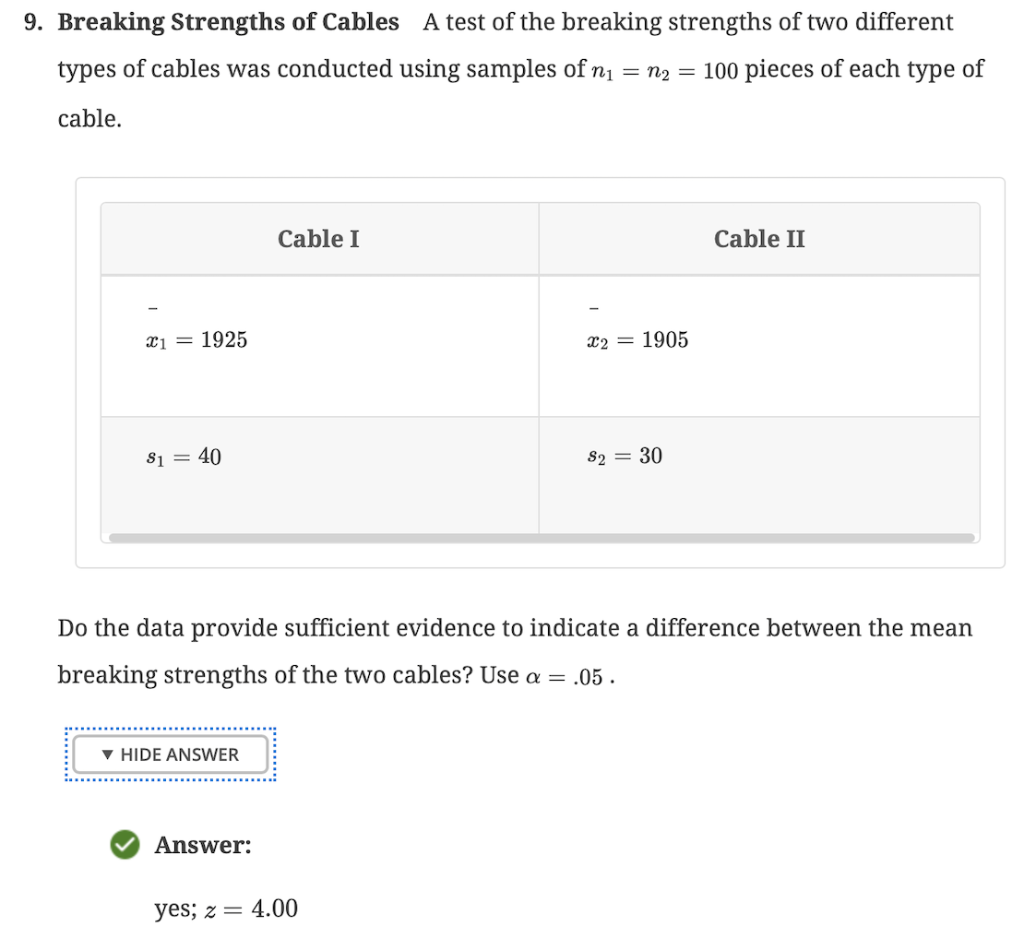 9. **Breaking Strengths of Cables** A test of the breaking strengths of two different types of cables was conducted using samples of $n_1 = n_2 = 100$ pieces of each type of cable.

| Cable I | Cable II |
|---|---|
| $\bar{x}_1 = 1925$ | $\bar{x}_2 = 1905$ |
| $s_1 = 40$ | $s_2 = 30$ |

Do the data provide sufficient evidence to indicate a difference between the mean breaking strengths of the two cables? Use $\alpha = .05$ .

▼ HIDE ANSWER

Answer:

yes; $z = 4.00$